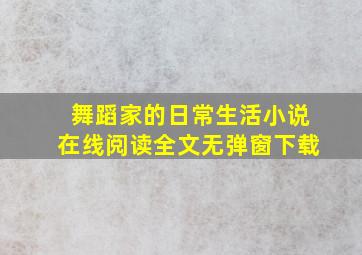 舞蹈家的日常生活小说
在线阅读全文无弹窗下载